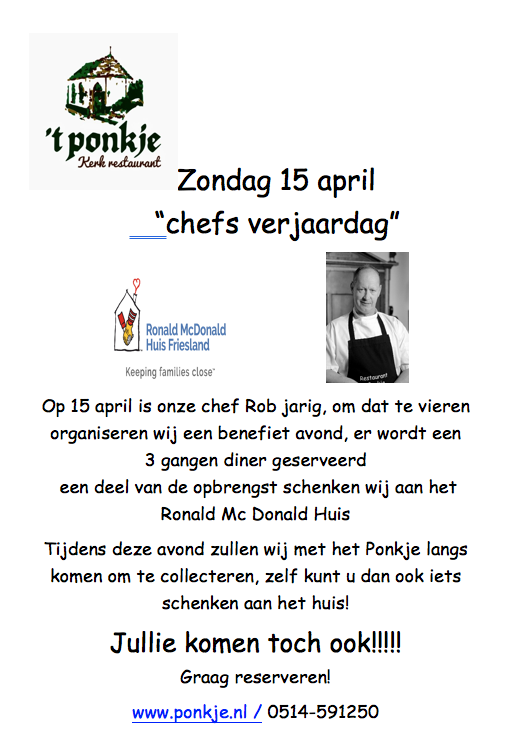 't ponkje
Kerk restaurant

Zondag 15 april

"chefs verjaardag"

Ronald McDonald Huis Friesland
Keeping families close

Restaurant

Op 15 april is onze chef Rob jarig, om dat te vieren organiseren wij een benefiet avond, er wordt een 3 gangen diner geserveerd
een deel van de opbrengst schenken wij aan het Ronald Mc Donald Huis

Tijdens deze avond zullen wij met het Ponkje langs komen om te collecteren, zelf kunt u dan ook iets schenken aan het huis!

Jullie komen toch ook!!!!!

Graag reserveren!

www.ponkje.nl / 0514-591250